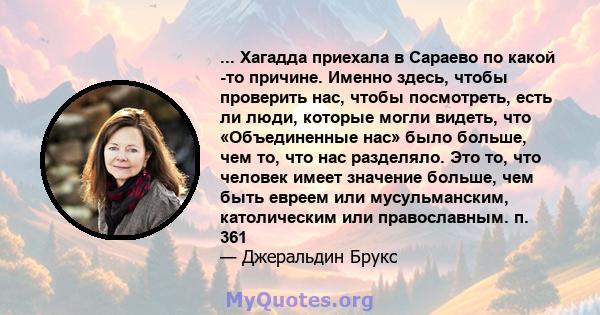 ... Хагадда приехала в Сараево по какой -то причине. Именно здесь, чтобы проверить нас, чтобы посмотреть, есть ли люди, которые могли видеть, что «Объединенные нас» было больше, чем то, что нас разделяло. Это то, что человек имеет значение больше, чем быть евреем или мусульманским, католическим или православным. п. 361

— Джеральдин Брукс

MyQuotes.org